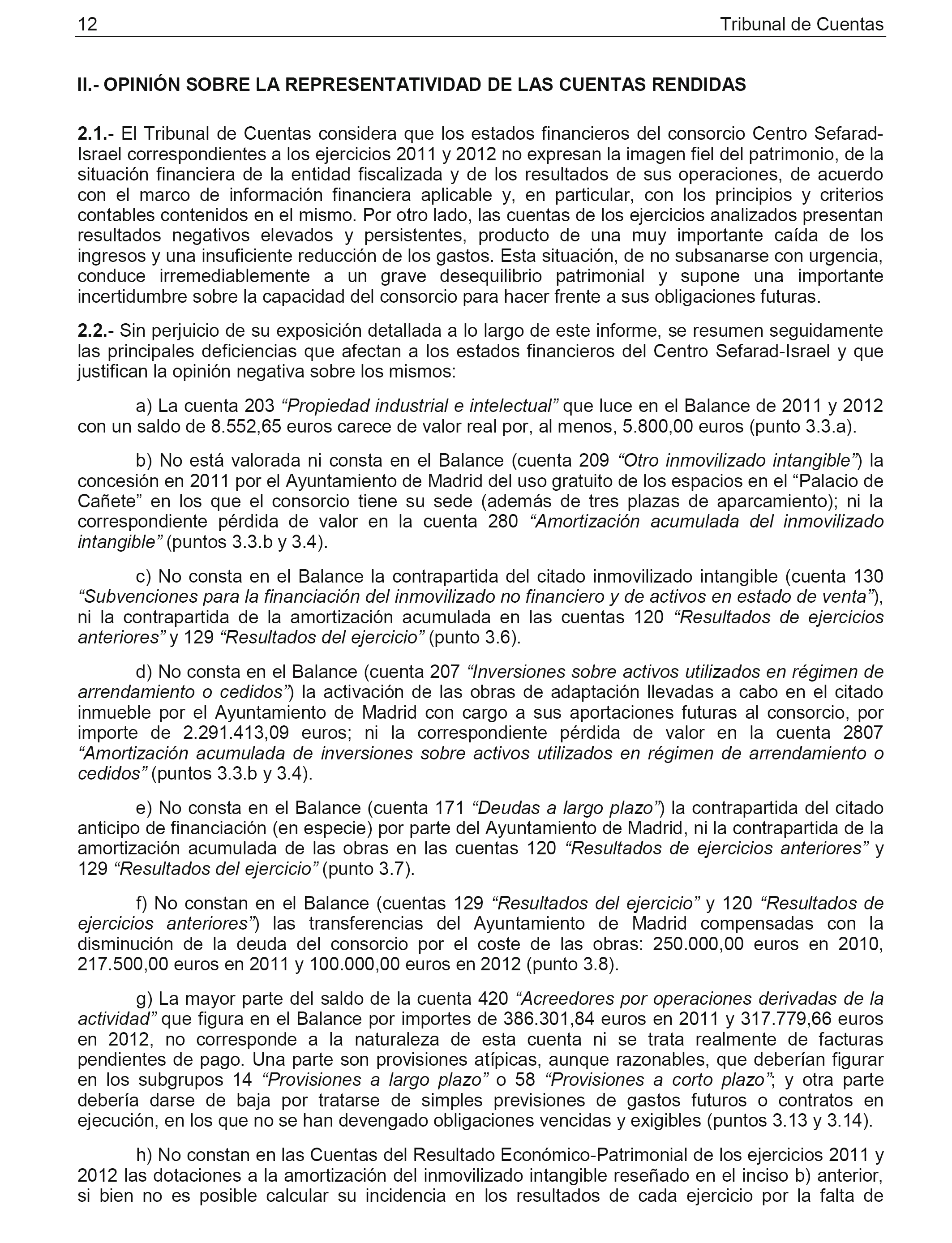 12 Tribunal de Cuentas

II.- OPINIÓN SOBRE LA REPRESENTATIVIDAD DE LAS CUENTAS RENDIDAS

2.1.- El Tribunal de Cuentas considera que los estados financieros del consorcio Centro Sefarad-Israel correspondientes a los ejercicios 2011 y 2012 no expresan la imagen fiel del patrimonio, de la situación financiera de la entidad fiscalizada y de los resultados de sus operaciones, de acuerdo con el marco de información financiera aplicable y, en particular, con los principios y criterios contables contenidos en el mismo. Por otro lado, las cuentas de los ejercicios analizados presentan resultados negativos elevados y persistentes, producto de una muy importante caída de los ingresos y una insuficiente reducción de los gastos. Esta situación, de no subsanarse con urgencia, conduce irremediablemente a un grave desequilibrio patrimonial y supone una importante incertidumbre sobre la capacidad del consorcio para hacer frente a sus obligaciones futuras.

2.2.- Sin perjuicio de su exposición detallada a lo largo de este informe, se resumen seguidamente las principales deficiencias que afectan a los estados financieros del Centro Sefarad-Israel y que justifican la opinión negativa sobre los mismos:

a) La cuenta 203 “Propiedad industrial e intelectual” que luce en el Balance de 2011 y 2012 con un saldo de 8.552,65 euros carece de valor real por, al menos, 5.800,00 euros (punto 3.3.a).

b) No está valorada ni consta en el Balance (cuenta 209 “Otro inmovilizado intangible”) la concesión en 2011 por el Ayuntamiento de Madrid del uso gratuito de los espacios en el “Palacio de Cañete” en los que el consorcio tiene su sede (además de tres plazas de aparcamiento); ni la correspondiente pérdida de valor en la cuenta 280 “Amortización acumulada del inmovilizado intangible” (puntos 3.3.b y 3.4).

c) No consta en el Balance la contrapartida del citado inmovilizado intangible (cuenta 130 “Subvenciones para la financiación del inmovilizado no financiero y de activos en estado de venta”), ni la contrapartida de la amortización acumulada en las cuentas 120 “Resultados de ejercicios anteriores” y 129 “Resultados del ejercicio” (punto 3.6).

d) No consta en el Balance (cuenta 207 “Inversiones sobre activos utilizados en régimen de arrendamiento o cedidos”) la activación de las obras de adaptación llevadas a cabo en el citado inmueble por el Ayuntamiento de Madrid con cargo a sus aportaciones futuras al consorcio, por importe de 2.291.413,09 euros; ni la correspondiente pérdida de valor en la cuenta 2807 “Amortización acumulada de inversiones sobre activos utilizados en régimen de arrendamiento o cedidos” (puntos 3.3.b y 3.4).

e) No consta en el Balance (cuenta 171 “Deudas a largo plazo”) la contrapartida del citado anticipo de financiación (en especie) por parte del Ayuntamiento de Madrid, ni la contrapartida de la amortización acumulada de las obras en las cuentas 120 “Resultados de ejercicios anteriores” y 129 “Resultados del ejercicio” (punto 3.7).

f) No constan en el Balance (cuentas 129 “Resultados del ejercicio” y 120 “Resultados de ejercicios anteriores”) las transferencias del Ayuntamiento de Madrid compensadas con la disminución de la deuda del consorcio por el coste de las obras: 250.000,00 euros en 2010, 217.500,00 euros en 2011 y 100.000,00 euros en 2012 (punto 3.8).

g) La mayor parte del saldo de la cuenta 420 “Acreedores por operaciones derivadas de la actividad” que figura en el Balance por importes de 386.301,84 euros en 2011 y 317.779,66 euros en 2012, no corresponde a la naturaleza de esta cuenta ni se trata realmente de facturas pendientes de pago. Una parte son provisiones atípicas, aunque razonables, que deberían figurar en los subgrupos 14 “Provisiones a largo plazo” o 58 “Provisiones a corto plazo”; y otra parte debería darse de baja por tratarse de simples previsiones de gastos futuros o contratos en ejecución, en los que no se han devengado obligaciones vencidas y exigibles (puntos 3.13 y 3.14).

h) No constan en las Cuentas del Resultado Económico-Patrimonial de los ejercicios 2011 y 2012 las dotaciones a la amortización del inmovilizado intangible reseñado en el inciso b) anterior, si bien no es posible calcular su incidencia en los resultados de cada ejercicio por la falta de